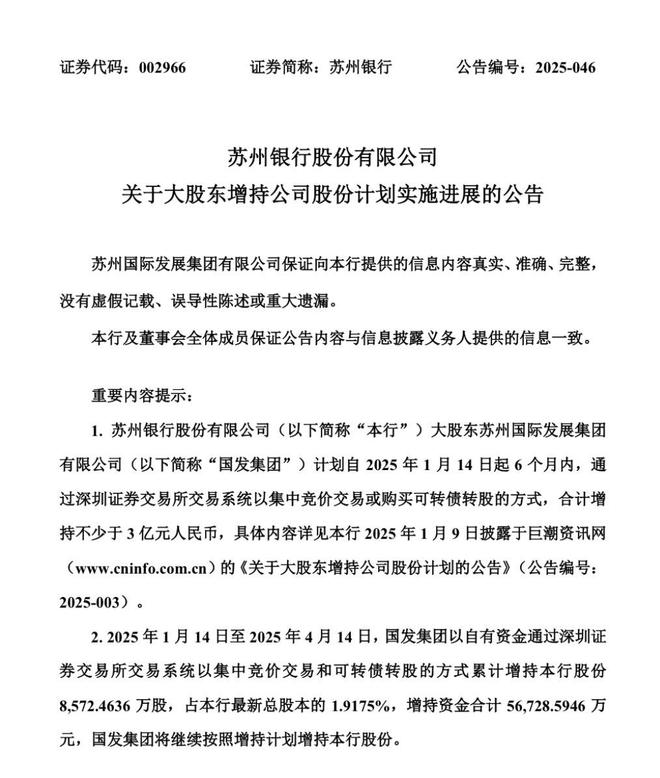 证券代码：002966　　证券简称：苏州银行　　公告编号：2025-046

苏州银行股份有限公司
关于大股东增持公司股份计划实施进展的公告

苏州国际发展集团有限公司保证向本行提供的信息内容真实、准确、完整，没有虚假记载、误导性陈述或重大遗漏。

本行及董事会全体成员保证公告内容与信息披露义务人提供的信息一致。

重要内容提示：

1. 苏州银行股份有限公司（以下简称“本行”）大股东苏州国际发展集团有限公司（以下简称“国发集团”）计划自 2025 年 1 月 14 日起 6 个月内，通过深圳证券交易所交易系统以集中竞价交易或购买可转债转股的方式，合计增持不少于 3 亿元人民币，具体内容详见本行 2025 年 1 月 9 日披露于巨潮资讯网（www.cninfo.com.cn）的《关于大股东增持公司股份计划的公告》（公告编号：2025-003）。

2. 2025 年 1 月 14 日至 2025 年 4 月 14 日，国发集团以自有资金通过深圳证券交易所交易系统以集中竞价交易和可转债转股的方式累计增持本行股份 8,572.4636 万股，占本行最新总股本的 1.9175%，增持资金合计 56,728.5946 万元，国发集团将继续按照增持计划增持本行股份。